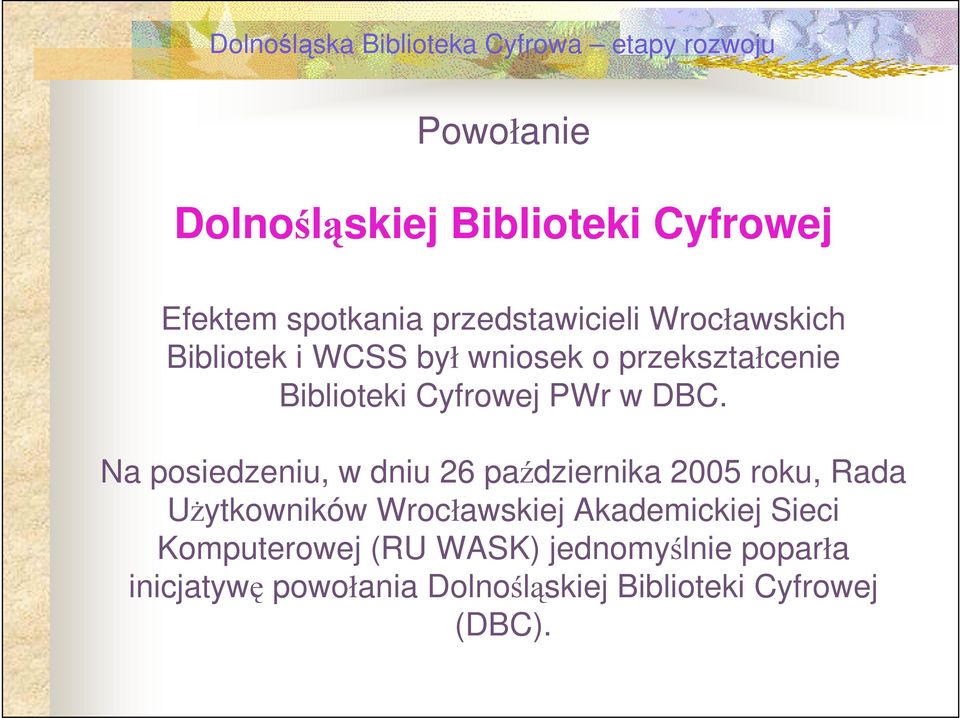 Dolnośląska Biblioteka Cyfrowa – etapy rozwoju

Powołanie

Dolnośląskiej Biblioteki Cyfrowej

Efektem spotkania przedstawicieli Wrocławskich Bibliotek i WCSS był wniosek o przekształcenie Biblioteki Cyfrowej PWr w DBC.

Na posiedzeniu, w dniu 26 października 2005 roku, Rada Użytkowników Wrocławskiej Akademickiej Sieci Komputerowej (RU WASK) jednomyślnie poparła inicjatywę powołania Dolnośląskiej Biblioteki Cyfrowej (DBC).